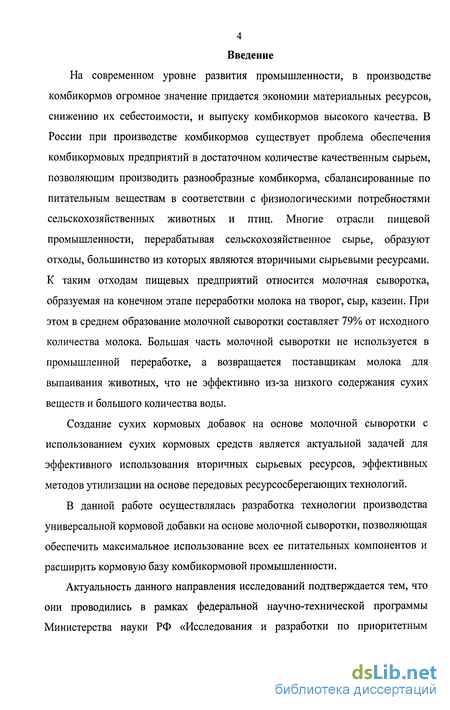 4

Введение

На современном уровне развития промышленности, в производстве комбикормов огромное значение придается экономии материальных ресурсов, снижению их себестоимости, и выпуску комбикормов высокого качества. В России при производстве комбикормов существует проблема обеспечения комбикормовых предприятий в достаточном количестве качественным сырьем, позволяющим производить разнообразные комбикорма, сбалансированные по питательным веществам в соответствии с физиологическими потребностями сельскохозяйственных животных и птиц. Многие отрасли пищевой промышленности, перерабатывая сельскохозяйственное сырье, образуют отходы, большинство из которых являются вторичными сырьевыми ресурсами. К таким отходам пищевых предприятий относится молочная сыворотка, образуемая на конечном этапе переработки молока на творог, сыр, казеин. При этом в среднем образование молочной сыворотки составляет 79% от исходного количества молока. Большая часть молочной сыворотки не используется в промышленной переработке, а возвращается поставщикам молока для выпаивания животных, что не эффективно из-за низкого содержания сухих веществ и большого количества воды.

Создание сухих кормовых добавок на основе молочной сыворотки с использованием сухих кормовых средств является актуальной задачей для эффективного использования вторичных сырьевых ресурсов, эффективных методов утилизации на основе передовых ресурсосберегающих технологий.

В данной работе осуществлялась разработка технологии производства универсальной кормовой добавки на основе молочной сыворотки, позволяющая обеспечить максимальное использование всех ее питательных компонентов и расширить кормовую базу комбикормовой промышленности.

Актуальность данного направления исследований подтверждается тем, что они проводились в рамках федеральной научно-технической программы Министерства науки РФ «Исследования и разработки по приоритетным

dsLib.net
библиотека диссертаций